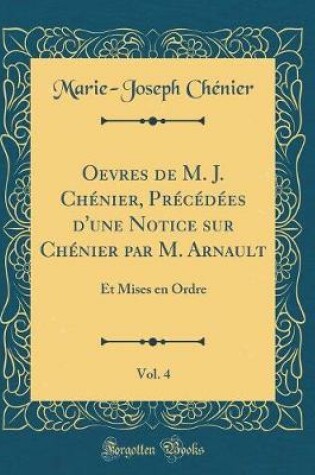 Marie-Joseph Chénier

Oevres de M. J. Chénier, Précédées d'une Notice sur Chénier par M. Arnault

Et Mises en Ordre

Vol. 4

Forgotten Books